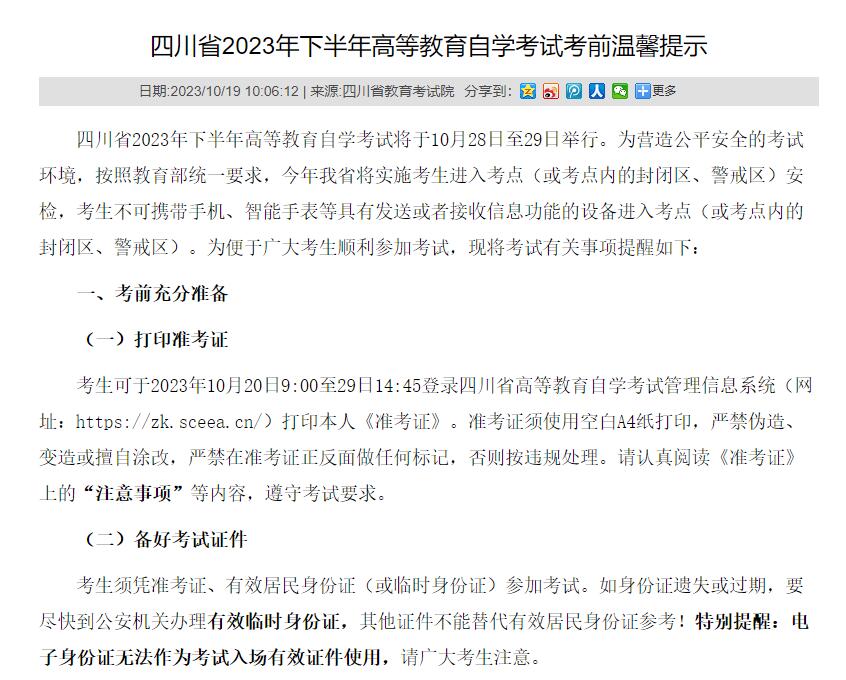 四川省2023年下半年高等教育自学考试考前温馨提示

日期:2023/10/19 10:06:12 | 来源:四川省教育考试院 分享到: 更多

四川省2023年下半年高等教育自学考试将于10月28日至29日举行。为营造公平安全的考试环境，按照教育部统一要求，今年我省将实施考生进入考点（或考点内的封闭区、警戒区）安检，考生不可携带手机、智能手表等具有发送或者接收信息功能的设备进入考点（或考点内的封闭区、警戒区）。为便于广大考生顺利参加考试，现将考试有关事项提醒如下：

一、考前充分准备

（一）打印准考证

考生可于2023年10月20日9:00至29日14:45登录四川省高等教育自学考试管理信息系统（网址：https://zk.sceea.cn/）打印本人《准考证》。准考证须使用空白A4纸打印，严禁伪造、变造或擅自涂改，严禁在准考证正反面做任何标记，否则按违规处理。请认真阅读《准考证》上的“注意事项”等内容，遵守考试要求。

（二）备好考试证件

考生须凭准考证、有效居民身份证（或临时身份证）参加考试。如身份证遗失或过期，要尽快到公安机关办理有效临时身份证，其他证件不能替代有效居民身份证参考！特别提醒：电子身份证无法作为考试入场有效证件使用，请广大考生注意。